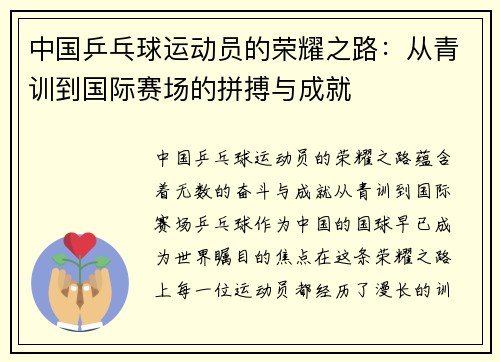 中国乒乓球运动员的荣耀之路：从青训到国际赛场的拼搏与成就

中国乒乓球运动员的荣耀之路蕴含着无数的奋斗与成就从青训到国际赛场乒乓球作为中国的国球早已成为世界瞩目的焦点在这条荣耀之路上每一位运动员都经历了漫长的训